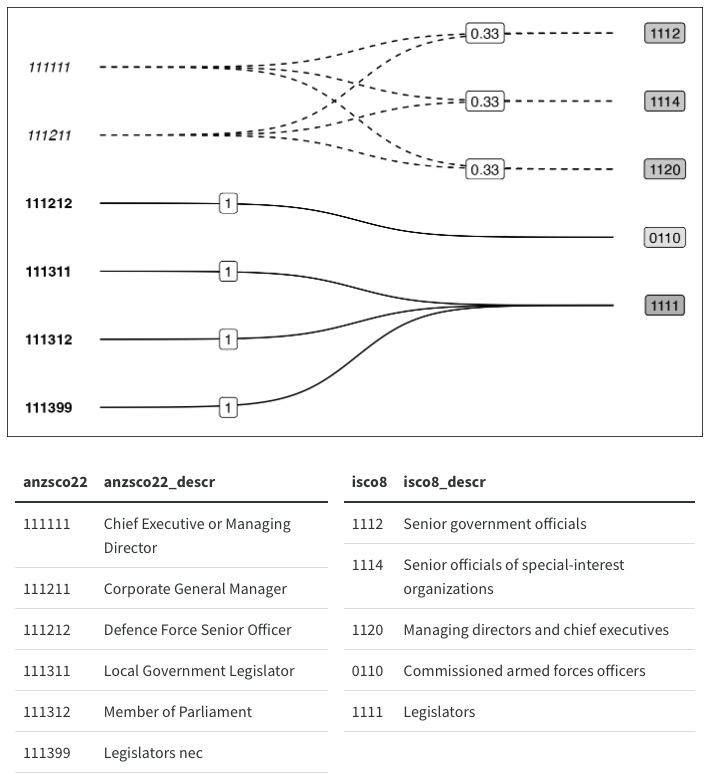 111111
111211
111212
111311
111312
111399

0.33
0.33
0.33
1
1
1
1

1112
1114
1120
0110
1111

| anzsco22 | anzsco22_descr |
|---|---|
| 111111 | Chief Executive or Managing Director |
| 111211 | Corporate General Manager |
| 111212 | Defence Force Senior Officer |
| 111311 | Local Government Legislator |
| 111312 | Member of Parliament |
| 111399 | Legislators nec |

| isco8 | isco8_descr |
|---|---|
| 1112 | Senior government officials |
| 1114 | Senior officials of special-interest organizations |
| 1120 | Managing directors and chief executives |
| 0110 | Commissioned armed forces officers |
| 1111 | Legislators |